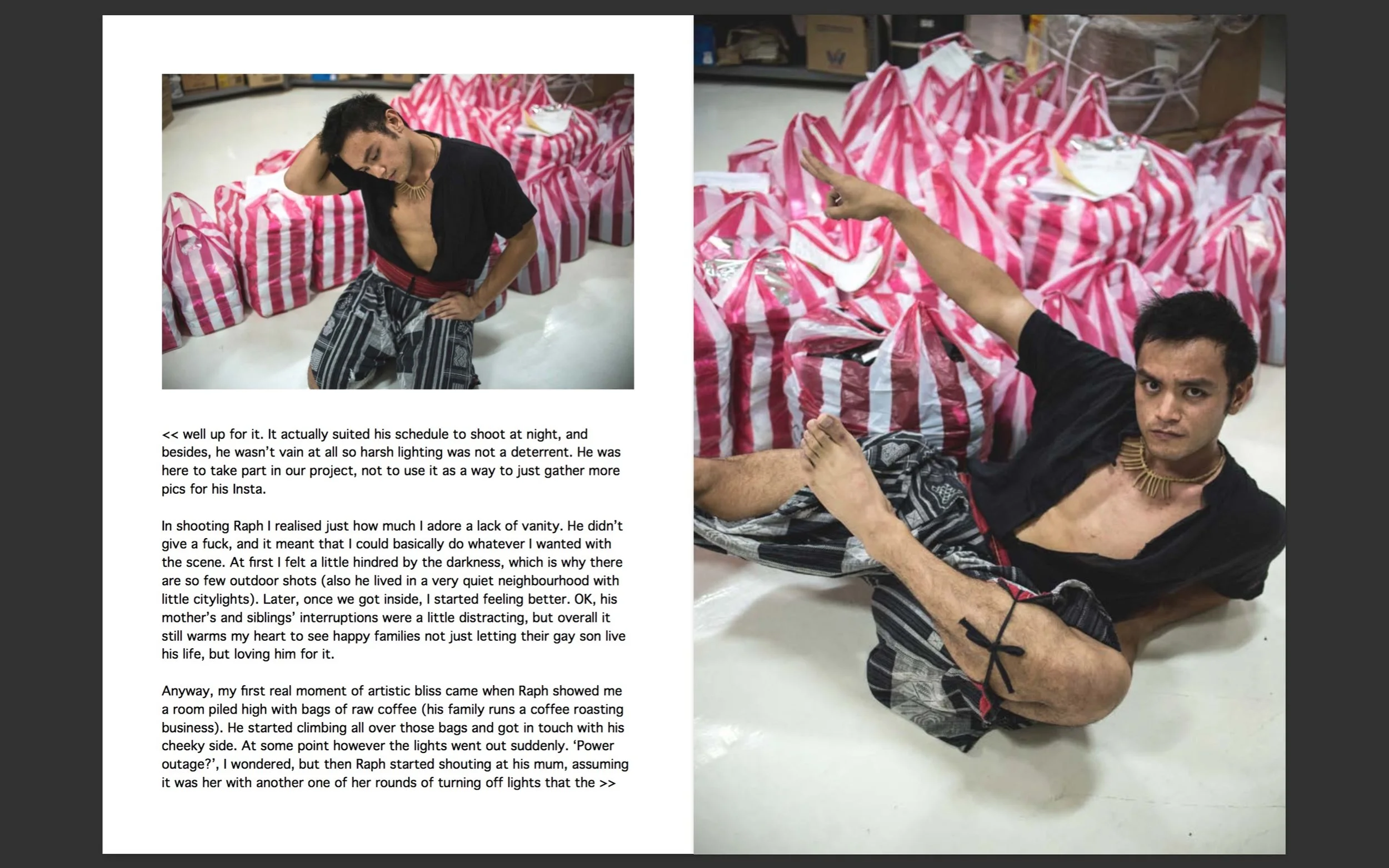 << well up for it. It actually suited his schedule to shoot at night, and besides, he wasn't vain at all so harsh lighting was not a deterrent. He was here to take part in our project, not to use it as a way to just gather more pics for his Insta.

In shooting Raph I realised just how much I adore a lack of vanity. He didn't give a fuck, and it meant that I could basically do whatever I wanted with the scene. At first I felt a little hindred by the darkness, which is why there are so few outdoor shots (also he lived in a very quiet neighbourhood with little citylights). Later, once we got inside, I started feeling better. OK, his mother's and siblings' interruptions were a little distracting, but overall it still warms my heart to see happy families not just letting their gay son live his life, but loving him for it.

Anyway, my first real moment of artistic bliss came when Raph showed me a room piled high with bags of raw coffee (his family runs a coffee roasting business). He started climbing all over those bags and got in touch with his cheeky side. At some point however the lights went out suddenly. 'Power outage?', I wondered, but then Raph started shouting at his mum, assuming it was her with another one of her rounds of turning off lights that the >>